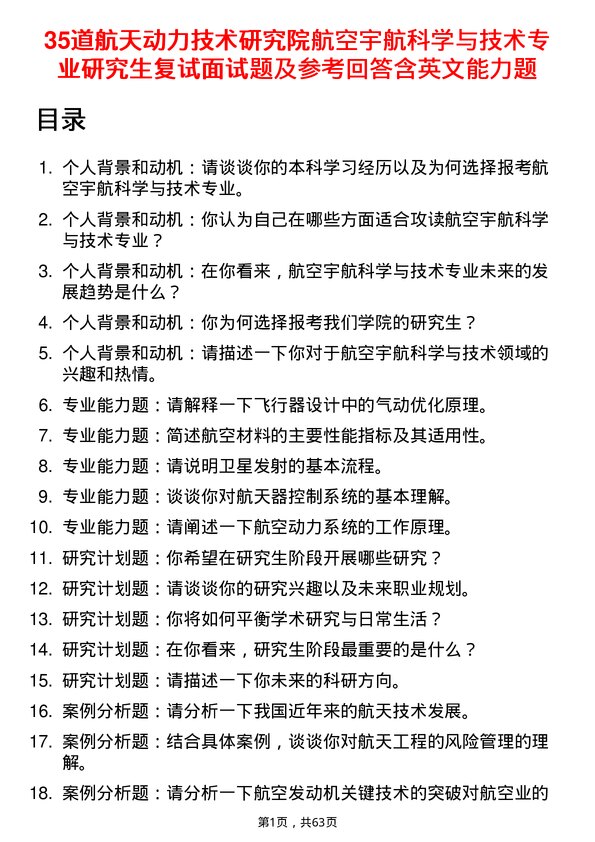 35道航天动力技术研究院航空宇航科学与技术专业研究生复试面试题及参考回答含英文能力题

目录

1. 个人背景和动机：请谈谈你的本科学习经历以及为何选择报考航空宇航科学与技术专业。

2. 个人背景和动机：你认为自己在哪些方面适合攻读航空宇航科学与技术专业？

3. 个人背景和动机：在你看来，航空宇航科学与技术专业未来的发展趋势是什么？

4. 个人背景和动机：你为何选择报考我们学院的研究生？

5. 个人背景和动机：请描述一下你对于航空宇航科学与技术领域的兴趣和热情。

6. 专业能力题：请解释一下飞行器设计中的气动优化原理。

7. 专业能力题：简述航空材料的主要性能指标及其适用性。

8. 专业能力题：请说明卫星发射的基本流程。

9. 专业能力题：谈谈你对航天器控制系统的基本理解。

10. 专业能力题：请阐述一下航空动力系统的工作原理。

11. 研究计划题：你希望在研究生阶段开展哪些研究？

12. 研究计划题：请谈谈你的研究兴趣以及未来职业规划。

13. 研究计划题：你将如何平衡学术研究与日常生活？

14. 研究计划题：在你看来，研究生阶段最重要的是什么？

15. 研究计划题：请描述一下你未来的科研方向。

16. 案例分析题：请分析一下我国近年来的航天技术发展。

17. 案例分析题：结合具体案例，谈谈你对航天工程的风险管理的理解。

18. 案例分析题：请分析一下航空发动机关键技术的突破对航空业的

第1页，共63页